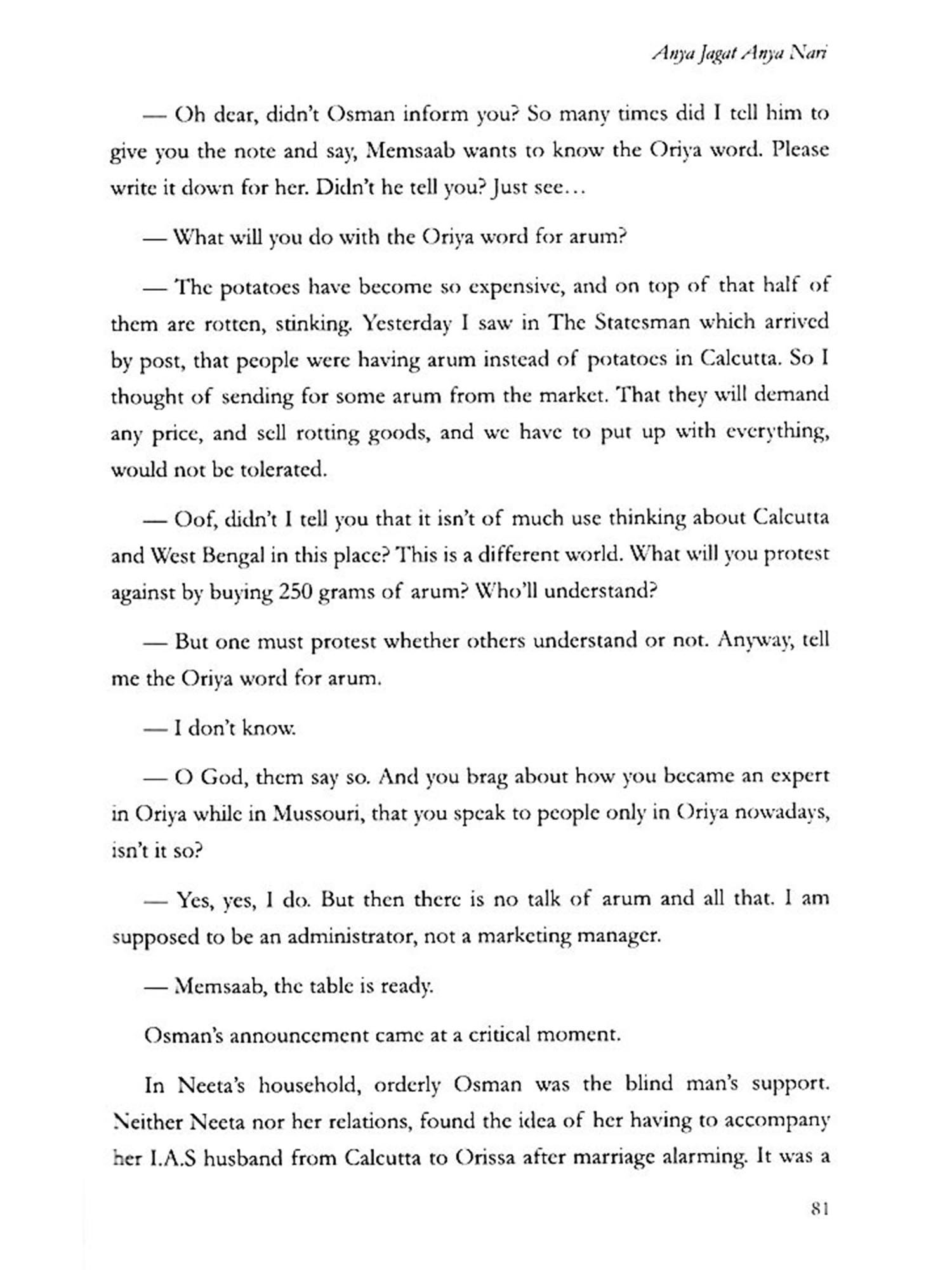 Anya Jagat Anya Nari

— Oh dear, didn't Osman inform you? So many times did I tell him to give you the note and say, Memsaab wants to know the Oriya word. Please write it down for her. Didn't he tell you? Just see...

— What will you do with the Oriya word for arum?

— The potatoes have become so expensive, and on top of that half of them are rotten, stinking. Yesterday I saw in The Statesman which arrived by post, that people were having arum instead of potatoes in Calcutta. So I thought of sending for some arum from the market. That they will demand any price, and sell rotting goods, and we have to put up with everything, would not be tolerated.

— Oof, didn't I tell you that it isn't of much use thinking about Calcutta and West Bengal in this place? This is a different world. What will you protest against by buying 250 grams of arum? Who'll understand?

— But one must protest whether others understand or not. Anyway, tell me the Oriya word for arum.

— I don't know.

— O God, them say so. And you brag about how you became an expert in Oriya while in Mussouri, that you speak to people only in Oriya nowadays, isn't it so?

— Yes, yes, I do. But then there is no talk of arum and all that. I am supposed to be an administrator, not a marketing manager.

— Memsaab, the table is ready.

Osman's announcement came at a critical moment.

In Neeta's household, orderly Osman was the blind man's support. Neither Neeta nor her relations, found the idea of her having to accompany her I.A.S husband from Calcutta to Orissa after marriage alarming. It was a

81